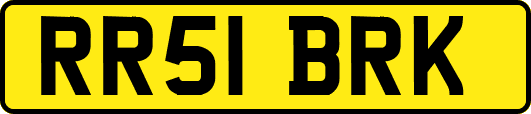 RR51 BRK